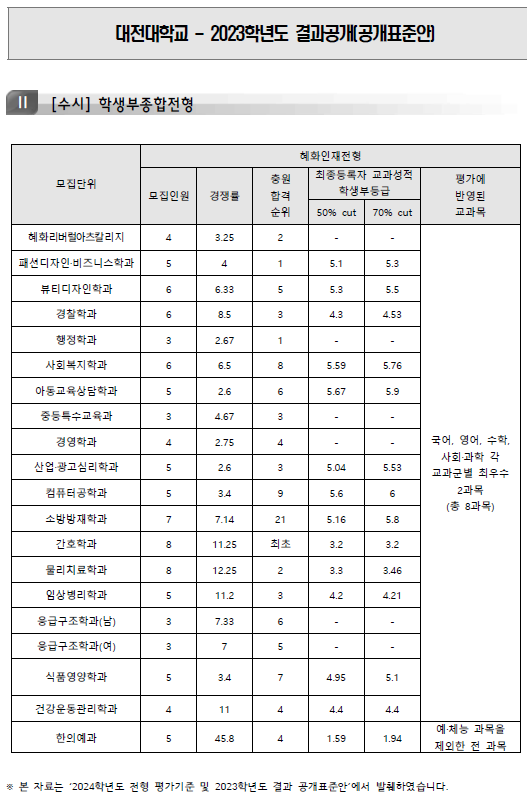 대전대학교 - 2023학년도 결과공개(공개표준안)

II [수시] 학생부종합전형

| 모집단위 | 혜화인재전형 | | | | | |
|---|---|---|---|---|---|---|
| | 모집인원 | 경쟁률 | 충원 합격 순위 | 최종등록자 교과성적 학생부등급 50% cut | 최종등록자 교과성적 학생부등급 70% cut | 평가에 반영된 교과목 |
| 혜화리버럴아츠칼리지 | 4 | 3.25 | 2 | - | - | 국어, 영어, 수학, 사회·과학 각 교과군별 최우수 2과목 (총 8과목) |
| 패션디자인·비즈니스학과 | 5 | 4 | 1 | 5.1 | 5.3 | |
| 뷰티디자인학과 | 6 | 6.33 | 5 | 5.3 | 5.5 | |
| 경찰학과 | 6 | 8.5 | 3 | 4.3 | 4.53 | |
| 행정학과 | 3 | 2.67 | 1 | - | - | |
| 사회복지학과 | 6 | 6.5 | 8 | 5.59 | 5.76 | |
| 아동교육상담학과 | 5 | 2.6 | 6 | 5.67 | 5.9 | |
| 중등특수교육과 | 3 | 4.67 | 3 | - | - | |
| 경영학과 | 4 | 2.75 | 4 | - | - | |
| 산업·광고심리학과 | 5 | 2.6 | 3 | 5.04 | 5.53 | |
| 컴퓨터공학과 | 5 | 3.4 | 9 | 5.6 | 6 | |
| 소방방재학과 | 7 | 7.14 | 21 | 5.16 | 5.8 | |
| 간호학과 | 8 | 11.25 | 최초 | 3.2 | 3.2 | |
| 물리치료학과 | 8 | 12.25 | 2 | 3.3 | 3.46 | |
| 임상병리학과 | 5 | 11.2 | 3 | 4.2 | 4.21 | |
| 응급구조학과(남) | 3 | 7.33 | 6 | - | - | |
| 응급구조학과(여) | 3 | 7 | 5 | - | - | |
| 식품영양학과 | 5 | 3.4 | 7 | 4.95 | 5.1 | |
| 건강운동관리학과 | 4 | 11 | 4 | 4.4 | 4.4 | |
| 한의예과 | 5 | 45.8 | 4 | 1.59 | 1.94 | 예·체능 과목을 제외한 전 과목 |

※ 본 자료는 '2024학년도 전형 평가기준 및 2023학년도 결과 공개표준안'에서 발췌하였습니다.